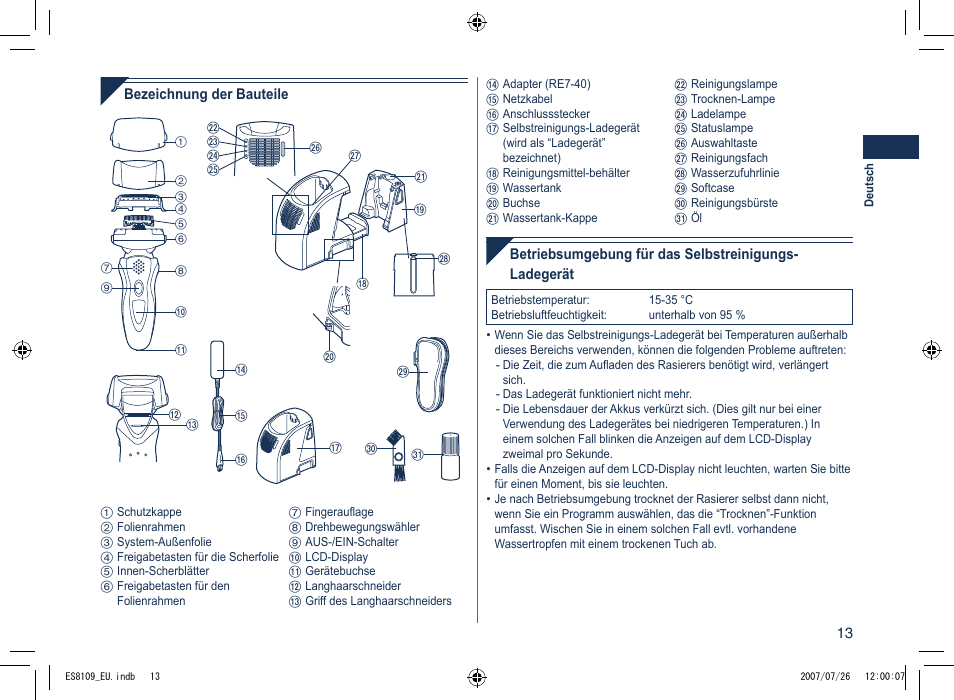 Bezeichnung der Bauteile

① ② ③ ④ ⑤ ⑥ ⑦ ⑧ ⑨ ⑩ ⑪ ⑫ ⑬ ⑭ ⑮ ⑯ ⑰ ⑱ ⑲ ⑳ ㉑ ㉒ ㉓ ㉔ ㉕ ㉖ ㉗ ㉘ ㉙ ㉚ ㉛

① Schutzkappe
② Folienrahmen
③ System-Außenfolie
④ Freigabetasten für die Scherfolie
⑤ Innen-Scherblätter
⑥ Freigabetasten für den Folienrahmen
⑦ Fingerauflage
⑧ Drehbewegungswähler
⑨ AUS-/EIN-Schalter
⑩ LCD-Display
⑪ Gerätebuchse
⑫ Langhaarschneider
⑬ Griff des Langhaarschneiders
⑭ Adapter (RE7-40)
⑮ Netzkabel
⑯ Anschlussstecker
⑰ Selbstreinigungs-Ladegerät (wird als “Ladegerät” bezeichnet)
⑱ Reinigungsmittel-behälter
⑲ Wassertank
⑳ Buchse
㉑ Wassertank-Kappe
㉒ Reinigungslampe
㉓ Trocknen-Lampe
㉔ Ladelampe
㉕ Statuslampe
㉖ Auswahltaste
㉗ Reinigungsfach
㉘ Wasserzufuhrlinie
㉙ Softcase
㉚ Reinigungsbürste
㉛ Öl

Deutsch

Betriebsumgebung für das Selbstreinigungs-Ladegerät

| Betriebstemperatur: | 15-35 °C |
|---|---|
| Betriebsluftfeuchtigkeit: | unterhalb von 95 % |

• Wenn Sie das Selbstreinigungs-Ladegerät bei Temperaturen außerhalb dieses Bereichs verwenden, können die folgenden Probleme auftreten:
- Die Zeit, die zum Aufladen des Rasierers benötigt wird, verlängert sich.
- Das Ladegerät funktioniert nicht mehr.
- Die Lebensdauer der Akkus verkürzt sich. (Dies gilt nur bei einer Verwendung des Ladegerätes bei niedrigeren Temperaturen.) In einem solchen Fall blinken die Anzeigen auf dem LCD-Display zweimal pro Sekunde.
• Falls die Anzeigen auf dem LCD-Display nicht leuchten, warten Sie bitte für einen Moment, bis sie leuchten.
• Je nach Betriebsumgebung trocknet der Rasierer selbst dann nicht, wenn Sie ein Programm auswählen, das die “Trocknen”-Funktion umfasst. Wischen Sie in einem solchen Fall evtl. vorhandene Wassertropfen mit einem trockenen Tuch ab.

13

ES8109_EU.indb 13 2007/07/26 12:00:07